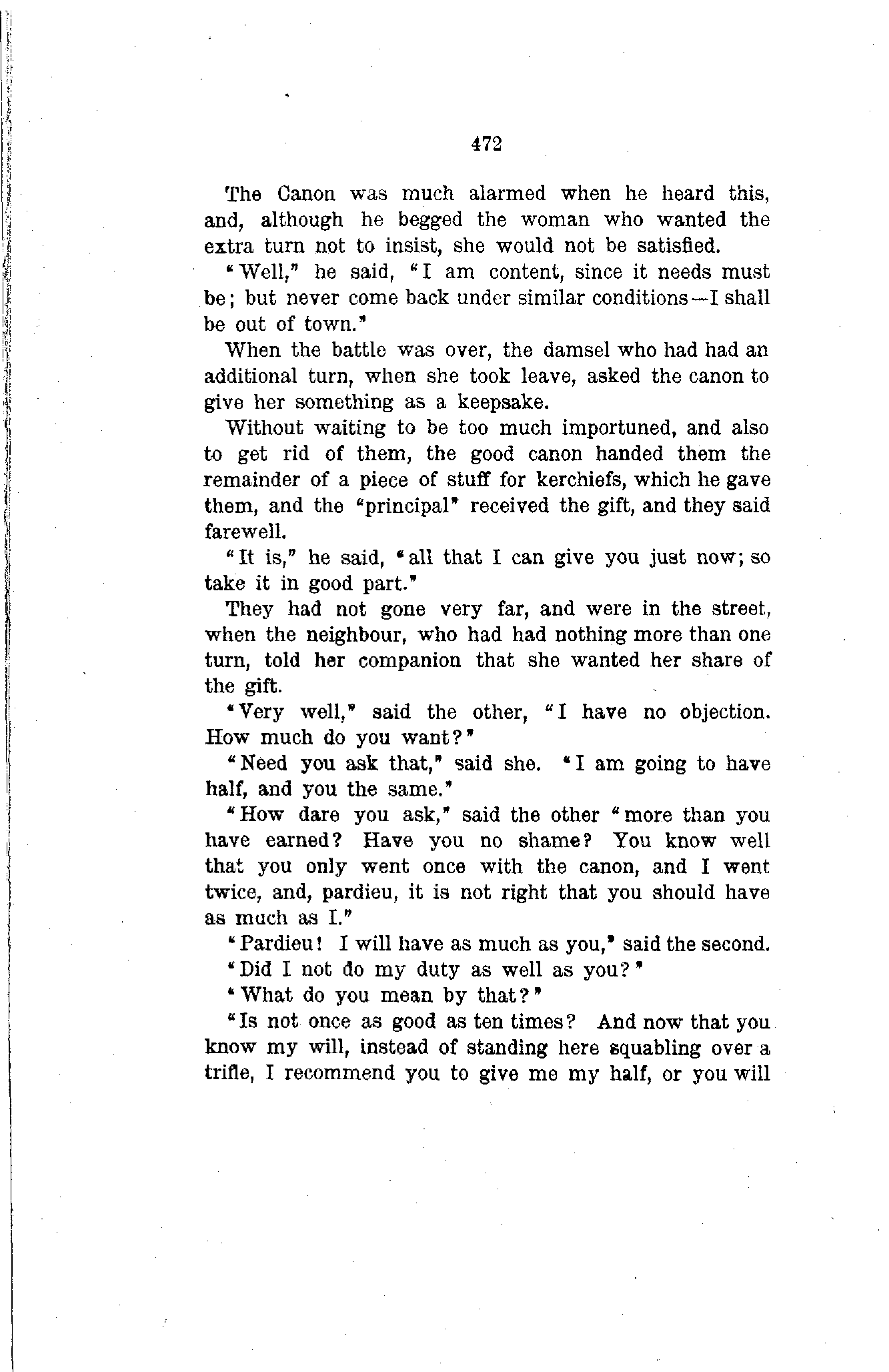 472

The Canon was much alarmed when he heard this, and, although he begged the woman who wanted the extra turn not to insist, she would not be satisfied.

"Well," he said, "I am content, since it needs must be; but never come back under similar conditions—I shall be out of town."

When the battle was over, the damsel who had had an additional turn, when she took leave, asked the canon to give her something as a keepsake.

Without waiting to be too much importuned, and also to get rid of them, the good canon handed them the remainder of a piece of stuff for kerchiefs, which he gave them, and the "principal" received the gift, and they said farewell.

"It is," he said, "all that I can give you just now; so take it in good part."

They had not gone very far, and were in the street, when the neighbour, who had had nothing more than one turn, told her companion that she wanted her share of the gift.

"Very well," said the other, "I have no objection. How much do you want?"

"Need you ask that," said she. "I am going to have half, and you the same."

"How dare you ask," said the other "more than you have earned? Have you no shame? You know well that you only went once with the canon, and I went twice, and, pardieu, it is not right that you should have as much as I."

"Pardieu! I will have as much as you," said the second. "Did I not do my duty as well as you?"

"What do you mean by that?"

"Is not once as good as ten times? And now that you know my will, instead of standing here squabling over a trifle, I recommend you to give me my half, or you will